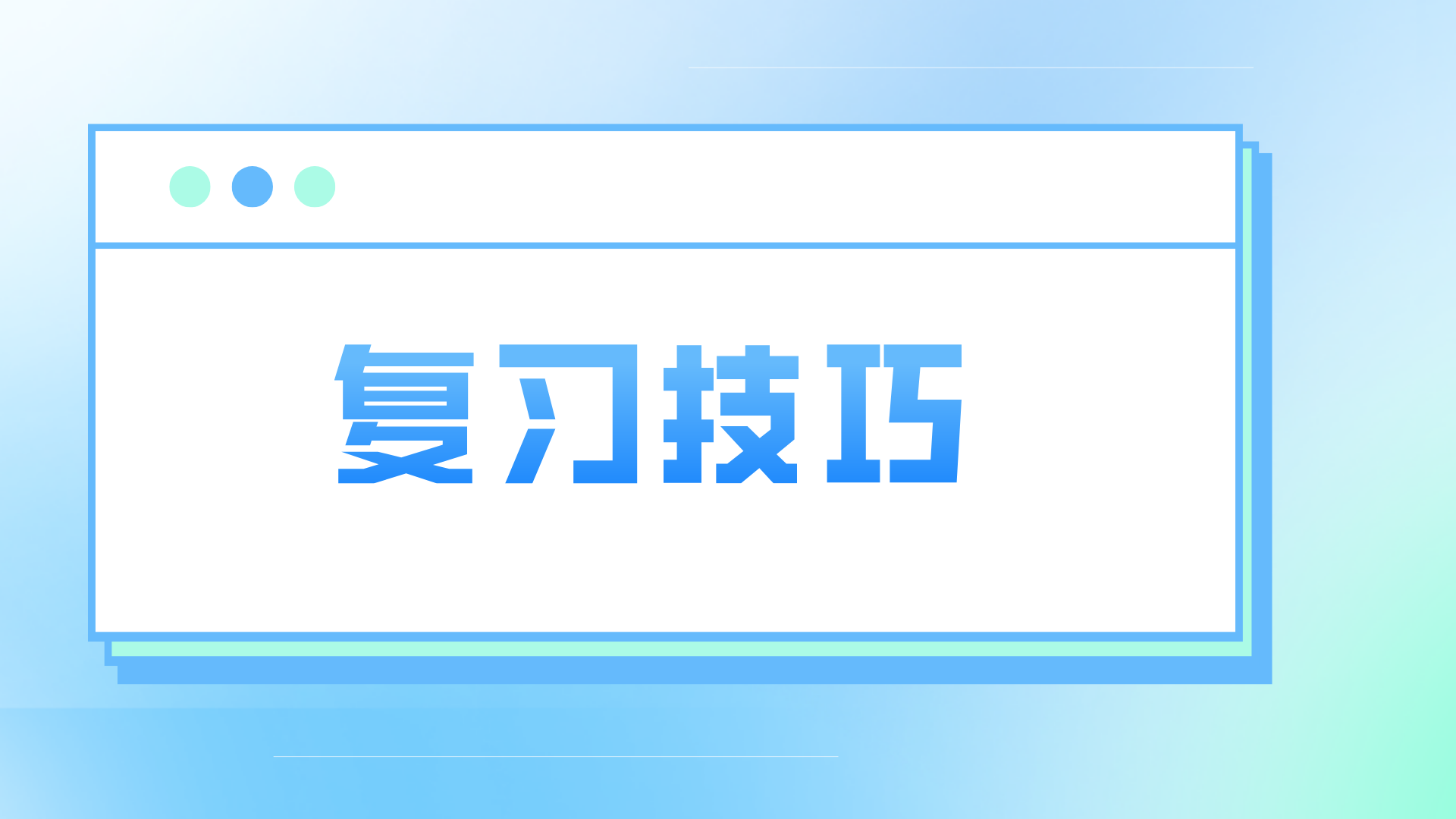 复习技巧